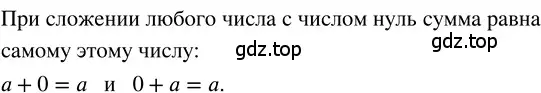 При сложении любого числа с числом нуль сумма равна самому этому числу: gdz.top gdz.top

$a + 0 = a$ и $0 + a = a$.